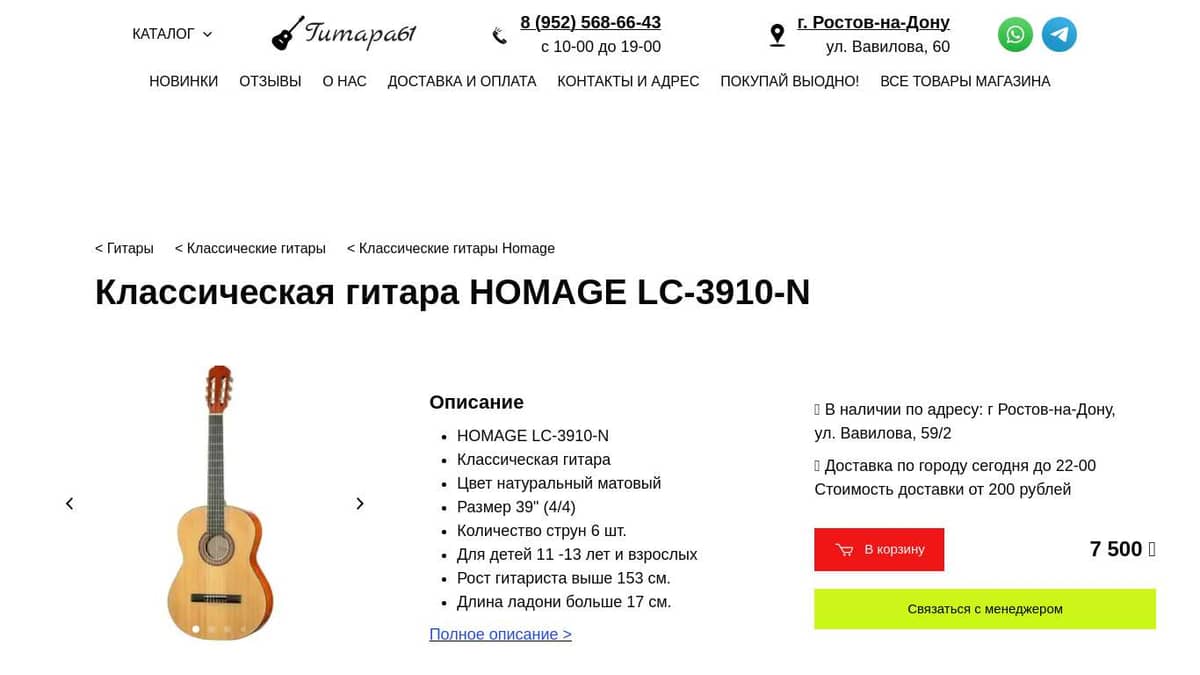 КАТАЛОГ

Гитара61

8 (952) 568-66-43
с 10-00 до 19-00

г. Ростов-на-Дону
ул. Вавилова, 60

НОВИНКИ ОТЗЫВЫ О НАС ДОСТАВКА И ОПЛАТА КОНТАКТЫ И АДРЕС ПОКУПАЙ ВЫГОДНО! ВСЕ ТОВАРЫ МАГАЗИНА

< Гитары < Классические гитары < Классические гитары Homage

Классическая гитара HOMAGE LC-3910-N

Описание
- HOMAGE LC-3910-N
- Классическая гитара
- Цвет натуральный матовый
- Размер 39" (4/4)
- Количество струн 6 шт.
- Для детей 11 -13 лет и взрослых
- Рост гитариста выше 153 см.
- Длина ладони больше 17 см.

Полное описание >

В наличии по адресу: г Ростов-на-Дону, ул. Вавилова, 59/2

Доставка по городу сегодня до 22-00
Стоимость доставки от 200 рублей

В корзину

7 500

Связаться с менеджером